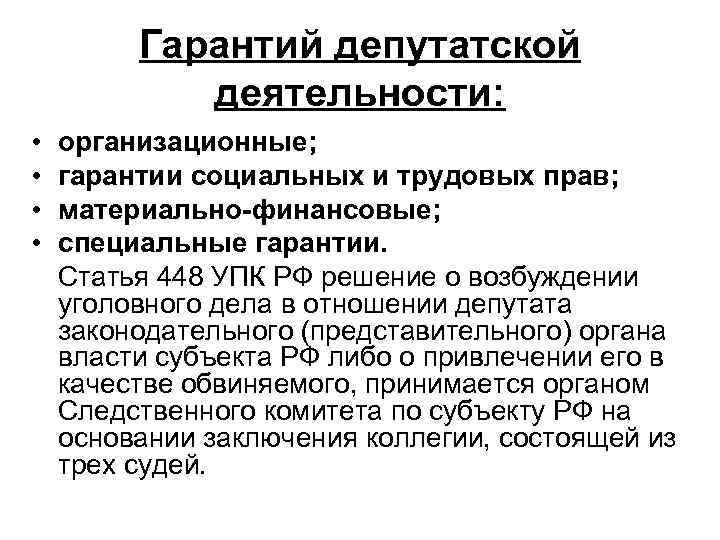 Гарантий депутатской деятельности:

• организационные;
• гарантии социальных и трудовых прав;
• материально-финансовые;
• специальные гарантии.

Статья 448 УПК РФ решение о возбуждении уголовного дела в отношении депутата законодательного (представительного) органа власти субъекта РФ либо о привлечении его в качестве обвиняемого, принимается органом Следственного комитета по субъекту РФ на основании заключения коллегии, состоящей из трех судей.